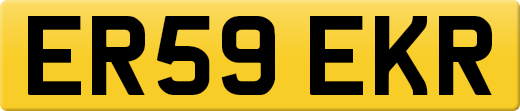 ER59 EKR